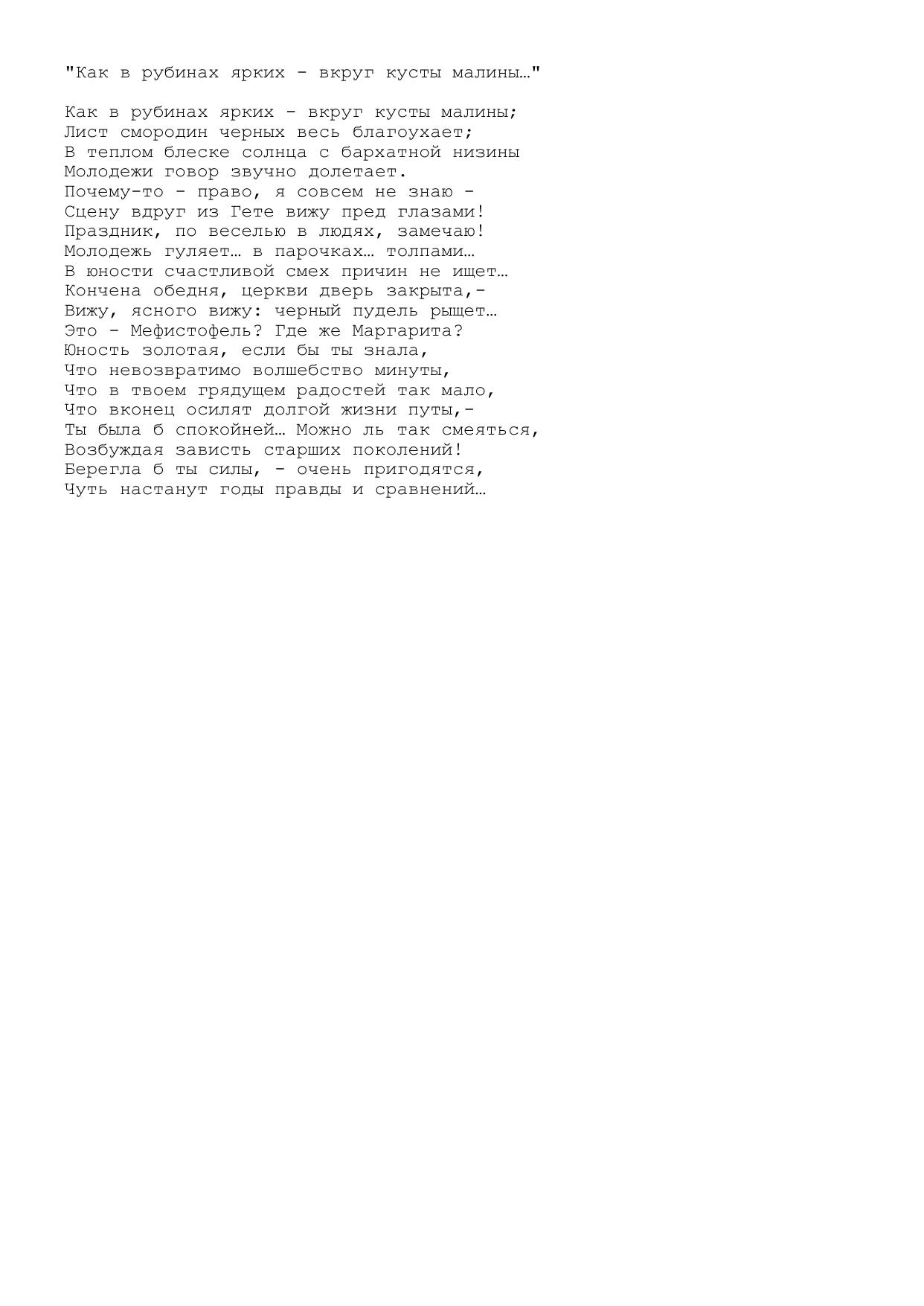 "Как в рубинах ярких - вкруг кусты малины…"

Как в рубинах ярких - вкруг кусты малины;
Лист смородин черных весь благоухает;
В теплом блеске солнца с бархатной низины
Молодежи говор звучно долетает.
Почему-то - право, я совсем не знаю -
Сцену вдруг из Гете вижу пред глазами!
Праздник, по веселью в людях, замечаю!
Молодежь гуляет… в парочках… толпами…
В юности счастливой смех причин не ищет…
Кончена обедня, церкви дверь закрыта,-
Вижу, ясного вижу: черный пудель рыщет…
Это - Мефистофель? Где же Маргарита?
Юность золотая, если бы ты знала,
Что невозвратимо волшебство минуты,
Что в твоем грядущем радостей так мало,
Что вконец осилят долгой жизни путы,-
Ты была б спокойней… Можно ль так смеяться,
Возбуждая зависть старших поколений!
Берегла б ты силы, - очень пригодятся,
Чуть настанут годы правды и сравнений…